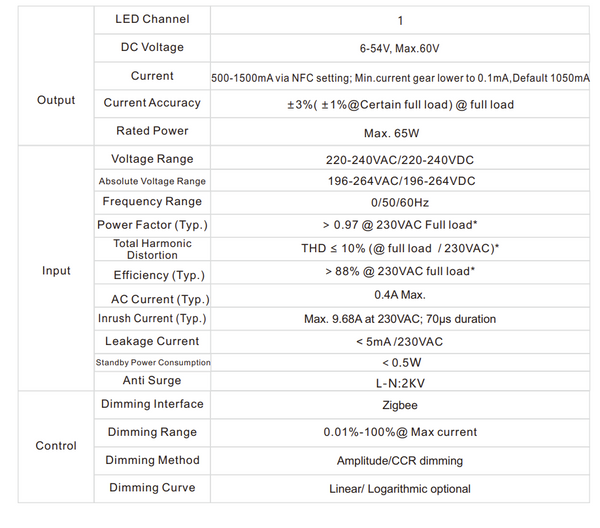 | | | |
|---|---|---|
| Output | LED Channel | 1 |
| | DC Voltage | 6-54V, Max.60V |
| | Current | 500-1500mA via NFC setting; Min.current gear lower to 0.1mA,Default 1050mA |
| | Current Accuracy | ±3%( ±1%@Certain full load) @ full load |
| | Rated Power | Max. 65W |
| Input | Voltage Range | 220-240VAC/220-240VDC |
| | Absolute Voltage Range | 196-264VAC/196-264VDC |
| | Frequency Range | 0/50/60Hz |
| | Power Factor (Typ.) | > 0.97 @ 230VAC Full load* |
| | Total Harmonic Distortion | THD ≤ 10% (@ full load / 230VAC)* |
| | Efficiency (Typ.) | > 88% @ 230VAC full load* |
| | AC Current (Typ.) | 0.4A Max. |
| | Inrush Current (Typ.) | Max. 9.68A at 230VAC; 70μs duration |
| | Leakage Current | < 5mA /230VAC |
| | Standby Power Consumption | < 0.5W |
| | Anti Surge | L-N:2KV |
| Control | Dimming Interface | Zigbee |
| | Dimming Range | 0.01%-100%@ Max current |
| | Dimming Method | Amplitude/CCR dimming |
| | Dimming Curve | Linear/ Logarithmic optional |